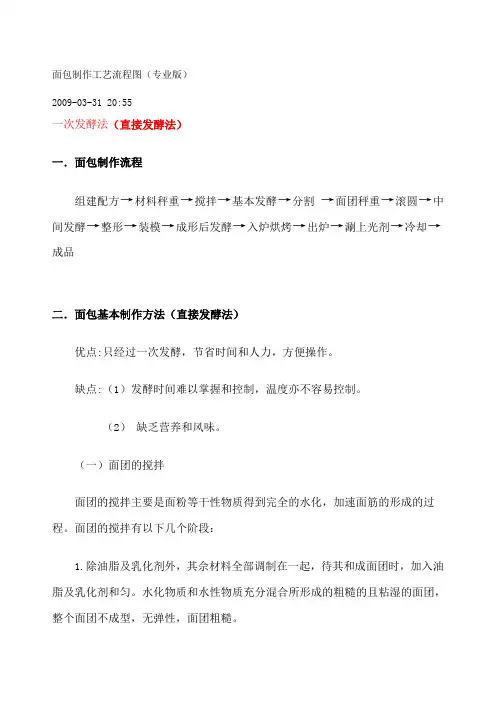 面包制作工艺流程图（专业版）

2009-03-31 20:55

一次发酵法（直接发酵法）

一．面包制作流程

组建配方→材料秤重→搅拌→基本发酵→分割 →面团秤重→滚圆→中间发酵→整形→装模→成形后发酵→入炉烘烤→出炉→涮上光剂→冷却→成品

二．面包基本制作方法（直接发酵法）

优点:只经过一次发酵，节省时间和人力，方便操作。

缺点:（1）发酵时间难以掌握和控制，温度亦不容易控制。

（2） 缺乏营养和风味。

（一）面团的搅拌

面团的搅拌主要是面粉等干性物质得到完全的水化，加速面筋的形成的过程。面团的搅拌有以下几个阶段：

1.除油脂及乳化剂外，其余材料全部调制在一起，待其和成面团时，加入油脂及乳化剂和匀。水化物质和水性物质充分混合所形成的粗糙的且粘湿的面团，整个面团不成型，无弹性，面团粗糙。